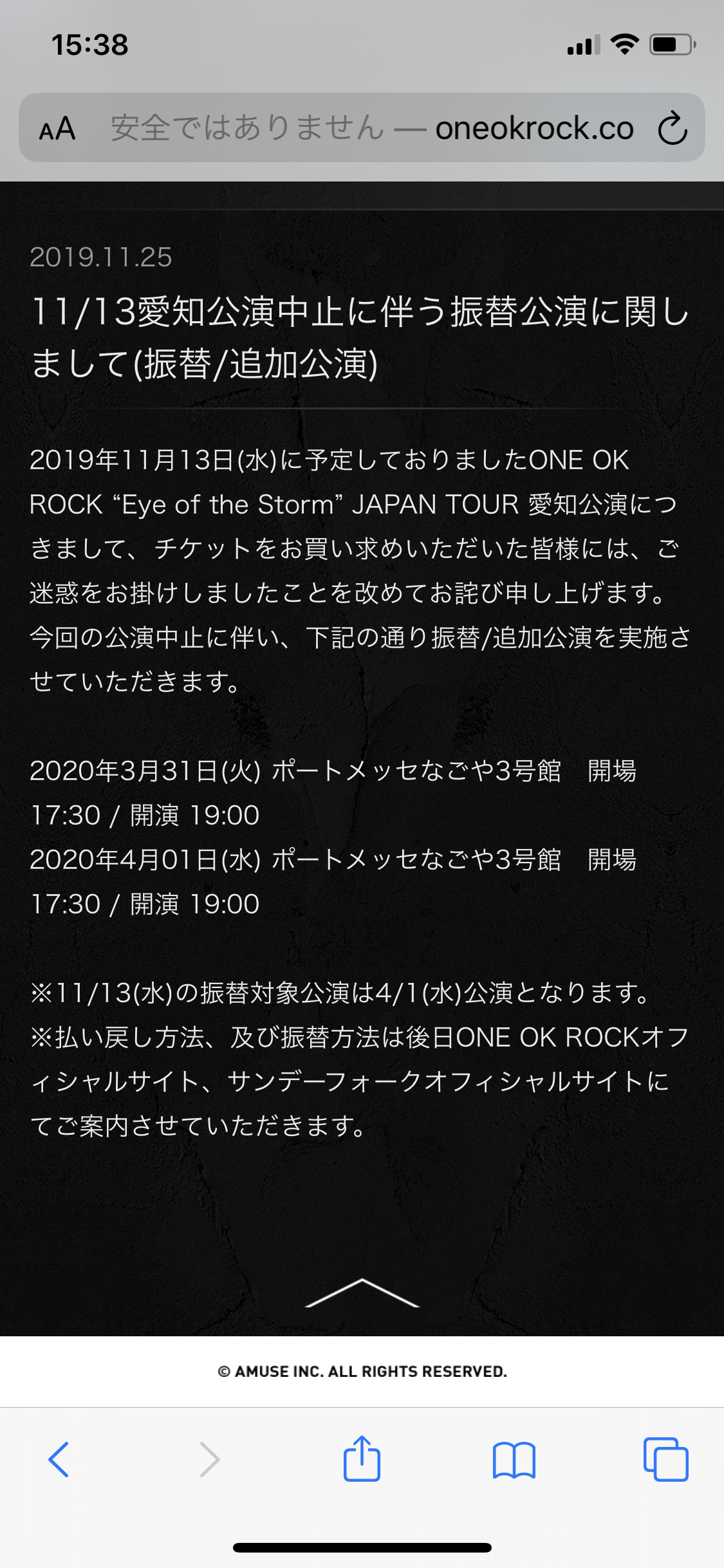 15:38

AA 安全ではありません — oneokrock.co

2019.11.25

11/13愛知公演中止に伴う振替公演に関しまして(振替/追加公演)

2019年11月13日(水)に予定しておりましたONE OK ROCK “Eye of the Storm” JAPAN TOUR 愛知公演につきまして、チケットをお買い求めいただいた皆様には、ご迷惑をお掛けしましたことを改めてお詫び申し上げます。
今回の公演中止に伴い、下記の通り振替/追加公演を実施させていただきます。

2020年3月31日(火) ポートメッセなごや3号館　開場 17:30 / 開演 19:00
2020年4月01日(水) ポートメッセなごや3号館　開場 17:30 / 開演 19:00

※11/13(水)の振替対象公演は4/1(水)公演となります。
※払い戻し方法、及び振替方法は後日ONE OK ROCKオフィシャルサイト、サンデーフォークオフィシャルサイトにてご案内させていただきます。

© AMUSE INC. ALL RIGHTS RESERVED.